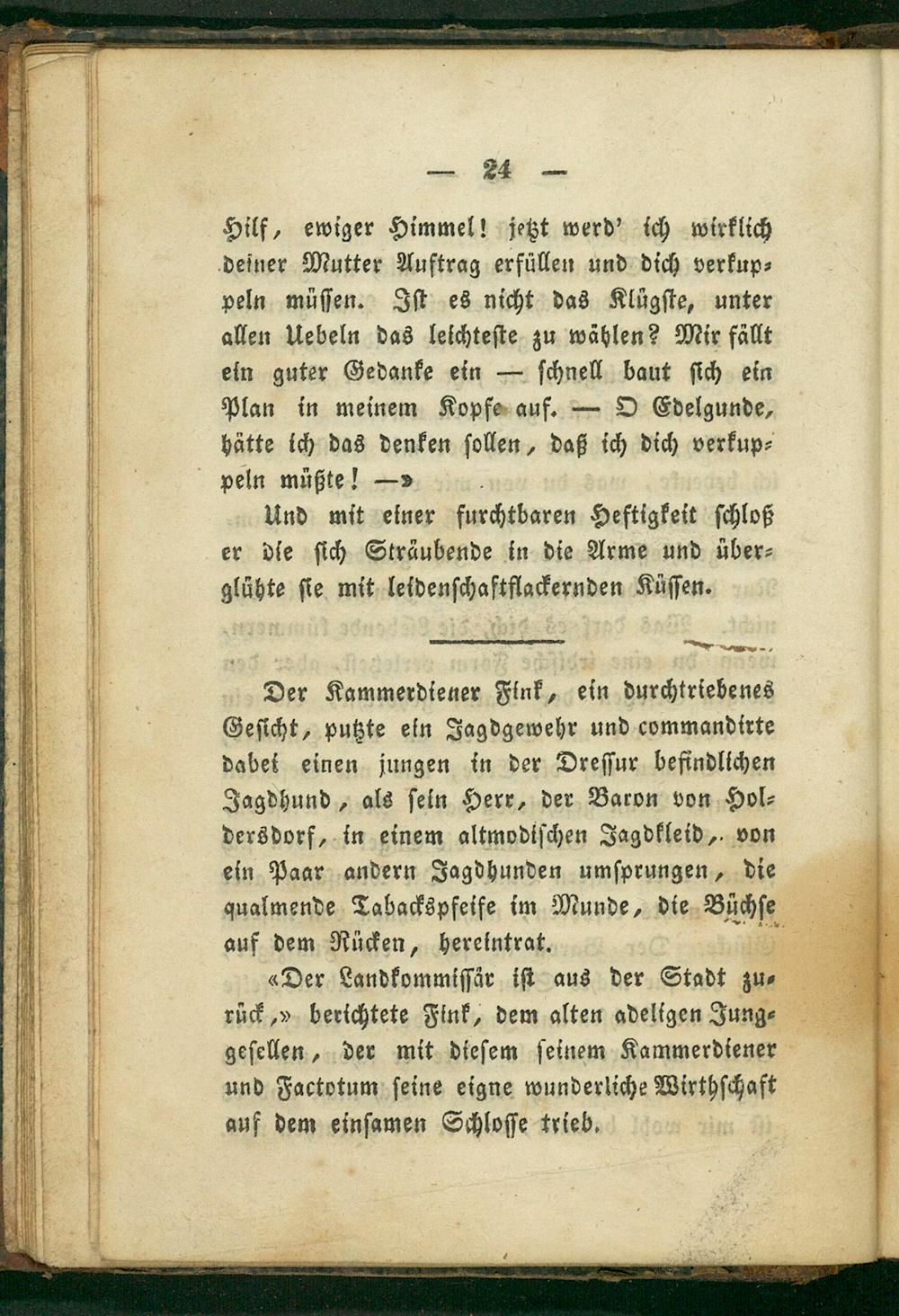 — 24 —

Hilf, ewiger Himmel! jetzt werd' ich wirklich deiner Mutter Auftrag erfüllen und dich verkuppeln müssen. Ist es nicht das Klügste, unter allen Uebeln das leichteste zu wählen? Mir fällt ein guter Gedanke ein — schnell baut sich ein Plan in meinem Kopfe auf. — O Edelgunde, hätte ich das denken sollen, daß ich dich verkuppeln müßte! —»

Und mit einer furchtbaren Heftigkeit schloß er die sich Sträubende in die Arme und überglühte sie mit leidenschaftflackernden Küssen.

Der Kammerdiener Fink, ein durchtriebenes Gesicht, putzte ein Jagdgewehr und commandirte dabei einen jungen in der Dressur befindlichen Jagdhund, als sein Herr, der Baron von Holdersdorf, in einem altmodischen Jagdkleid, von ein Paar andern Jagdhunden umsprungen, die qualmende Tabackspfeife im Munde, die Büchse auf dem Rücken, hereintrat.

«Der Landkommissär ist aus der Stadt zurück,» berichtete Fink, dem alten adeligen Junggesellen, der mit diesem seinem Kammerdiener und Factotum seine eigne wunderliche Wirthschaft auf dem einsamen Schlosse trieb.